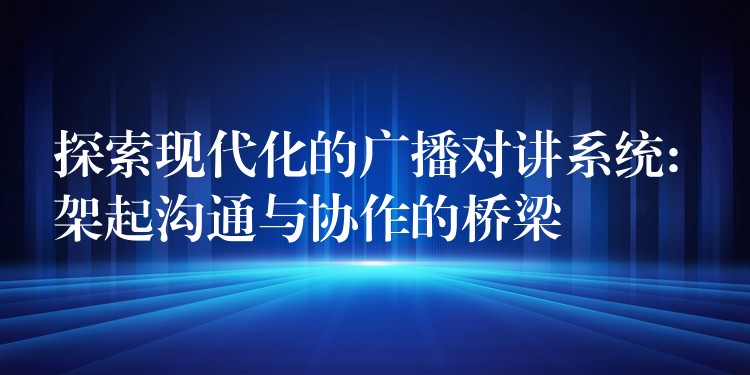 探索现代化的广播对讲系统：
架起沟通与协作的桥梁